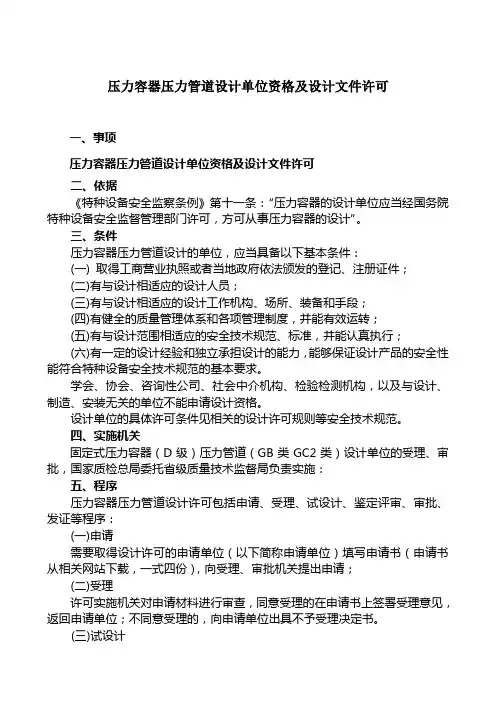 压力容器压力管道设计单位资格及设计文件许可

一、事项

压力容器压力管道设计单位资格及设计文件许可

二、依据

《特种设备安全监察条例》第十一条："压力容器的设计单位应当经国务院特种设备安全监督管理部门许可，方可从事压力容器的设计"。

三、条件

压力容器压力管道设计的单位，应当具备以下基本条件：

(一) 取得工商营业执照或者当地政府依法颁发的登记、注册证件；

(二)有与设计相适应的设计人员；

(三)有与设计相适应的设计工作机构、场所、装备和手段；

(四)有健全的质量管理体系和各项管理制度，并能有效运转；

(五)有与设计范围相适应的安全技术规范、标准，并能认真执行；

(六)有一定的设计经验和独立承担设计的能力，能够保证设计产品的安全性能符合特种设备安全技术规范的基本要求。

学会、协会、咨询性公司、社会中介机构、检验检测机构，以及与设计、制造、安装无关的单位不能申请设计资格。

设计单位的具体许可条件见相关的设计许可规则等安全技术规范。

四、实施机关

固定式压力容器（D 级）压力管道（GB 类 GC2 类）设计单位的受理、审批，国家质检总局委托省级质量技术监督局负责实施：

五、程序

压力容器压力管道设计许可包括申请、受理、试设计、鉴定评审、审批、发证等程序：

(一)申请

需要取得设计许可的申请单位（以下简称申请单位）填写申请书（申请书从相关网站下载，一式四份），向受理、审批机关提出申请；

(二)受理

许可实施机关对申请材料进行审查，同意受理的在申请书上签署受理意见，返回申请单位；不同意受理的，向申请单位出具不予受理决定书。

(三)试设计